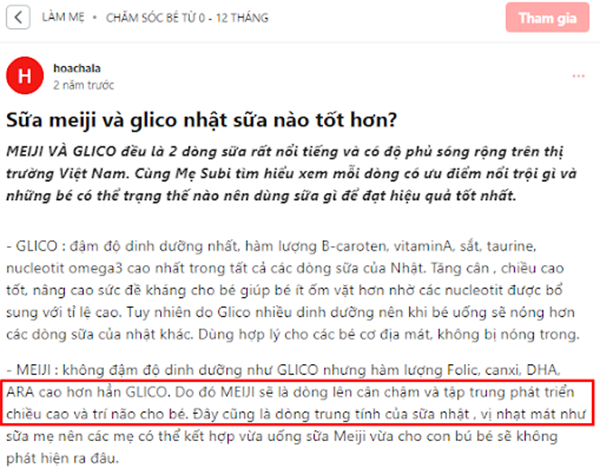 LÀM MẸ • CHĂM SÓC BÉ TỪ 0 - 12 THÁNG

Tham gia

H

hoachala
2 năm trước

...

Sữa meiji và glico nhật sữa nào tốt hơn?

MEIJI VÀ GLICO đều là 2 dòng sữa rất nổi tiếng và có độ phủ sóng rộng trên thị trường Việt Nam. Cùng Mẹ Subi tìm hiểu xem mỗi dòng có ưu điểm nổi trội gì và những bé có thể trạng thế nào nên dùng sữa gì để đạt hiệu quả tốt nhất.

- GLICO : đậm độ dinh dưỡng nhất, hàm lượng B-caroten, vitaminA, sắt, taurine, nucleotit omega3 cao nhất trong tất cả các dòng sữa của Nhật. Tăng cân , chiều cao tốt, nâng cao sức đề kháng cho bé giúp bé ít ốm vặt hơn nhờ các nucleotit được bổ sung với tỉ lệ cao. Tuy nhiên do Glico nhiều dinh dưỡng nên khi bé uống sẽ nóng hơn các dòng sữa của nhật khác. Dùng hợp lý cho các bé cơ địa mát, không bị nóng trong.

- MEIJI : không đậm độ dinh dưỡng như GLICO nhưng hàm lượng Folic, canxi, DHA, ARA cao hơn hẳn GLICO. Do đó MEIJI sẽ là dòng lên cân chậm và tập trung phát triển chiều cao và trí não cho bé. Đây cũng là dòng trung tính của sữa nhật , vị nhạt mát như sữa mẹ nên các mẹ có thể kết hợp vừa uống sữa Meiji vừa cho con bú bé sẽ không phát hiện ra đâu.